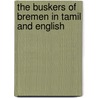 the buskers of bremen in tamil and english